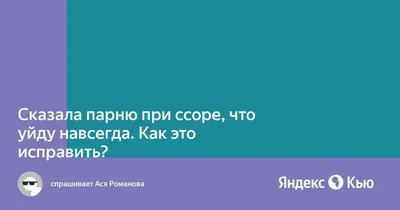 Сказала парню при ссоре, что уйду навсегда. Как это исправить?

спрашивает Ася Романова

Яндекс Кью